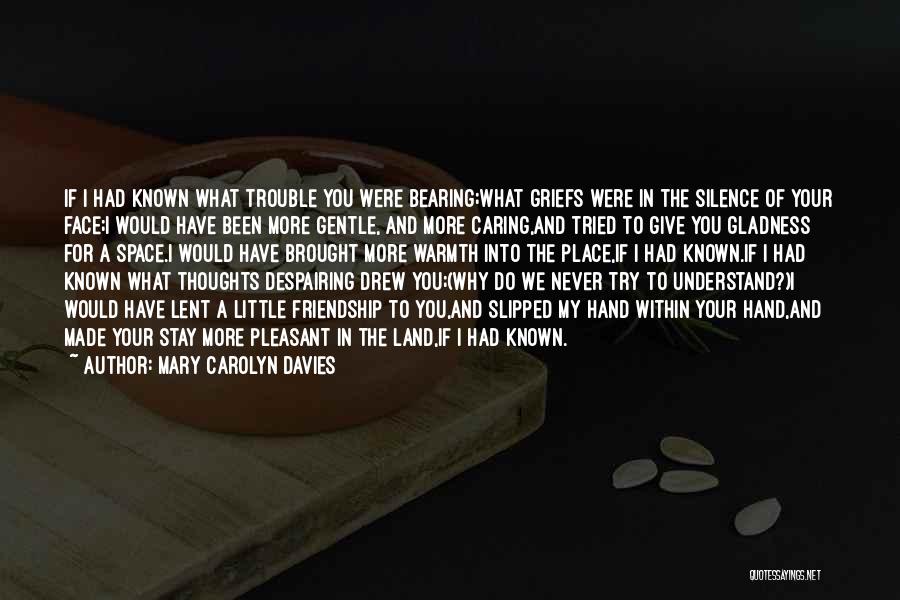 IF I HAD KNOWN WHAT TROUBLE YOU WERE BEARING;WHAT GRIEFS WERE IN THE SILENCE OF YOUR FACE;I WOULD HAVE BEEN MORE GENTLE, AND MORE CARING,AND TRIED TO GIVE YOU GLADNESS FOR A SPACE.I WOULD HAVE BROUGHT MORE WARMTH INTO THE PLACE,IF I HAD KNOWN.IF I HAD KNOWN WHAT THOUGHTS DESPAIRING DREW YOU;(WHY DO WE NEVER TRY TO UNDERSTAND?)I WOULD HAVE LENT A LITTLE FRIENDSHIP TO YOU,AND SLIPPED MY HAND WITHIN YOUR HAND,AND MADE YOUR STAY MORE PLEASANT IN THE LAND,IF I HAD KNOWN.

~ AUTHOR: MARY CAROLYN DAVIES

QUOTESSAYINGS.NET